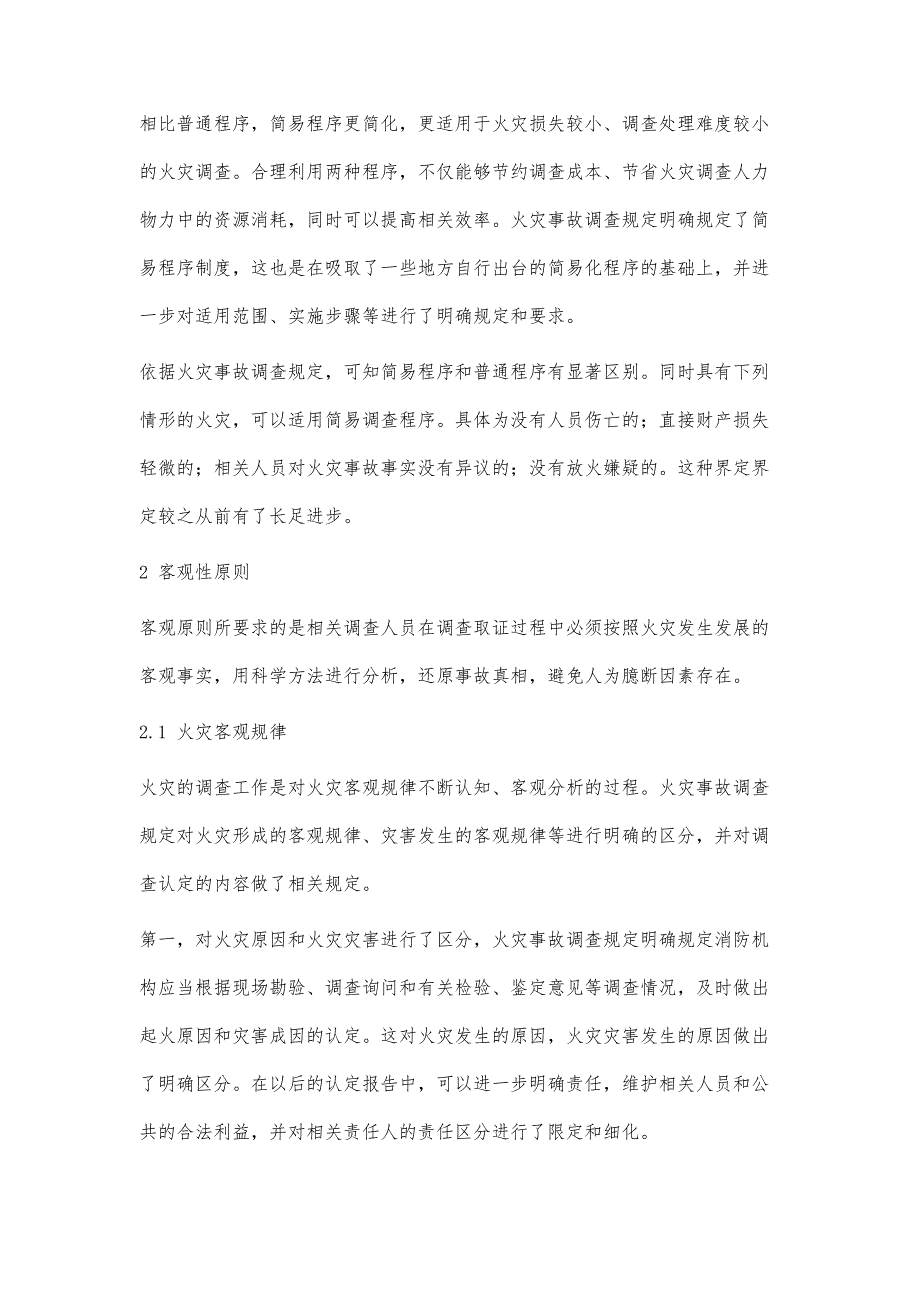 相比普通程序，简易程序更简化，更适用于火灾损失较小、调查处理难度较小的火灾调查。合理利用两种程序，不仅能够节约调查成本、节省火灾调查人力物力中的资源消耗，同时可以提高相关效率。火灾事故调查规定明确规定了简易程序制度，这也是在吸取了一些地方自行出台的简易化程序的基础上，并进一步对适用范围、实施步骤等进行了明确规定和要求。

依据火灾事故调查规定，可知简易程序和普通程序有显著区别。同时具有下列情形的火灾，可以适用简易调查程序。具体为没有人员伤亡的；直接财产损失轻微的；相关人员对火灾事故事实没有异议的；没有放火嫌疑的。这种界定界定较之从前有了长足进步。

2 客观性原则

客观原则所要求的是相关调查人员在调查取证过程中必须按照火灾发生发展的客观事实，用科学方法进行分析，还原事故真相，避免人为臆断因素存在。

2.1 火灾客观规律

火灾的调查工作是对火灾客观规律不断认知、客观分析的过程。火灾事故调查规定对火灾形成的客观规律、灾害发生的客观规律等进行明确的区分，并对调查认定的内容做了相关规定。

第一，对火灾原因和火灾灾害进行了区分，火灾事故调查规定明确规定消防机构应当根据现场勘验、调查询问和有关检验、鉴定意见等调查情况，及时做出起火原因和灾害成因的认定。这对火灾发生的原因，火灾灾害发生的原因做出了明确区分。在以后的认定报告中，可以进一步明确责任，维护相关人员和公共的合法利益，并对相关责任人的责任区分进行了限定和细化。